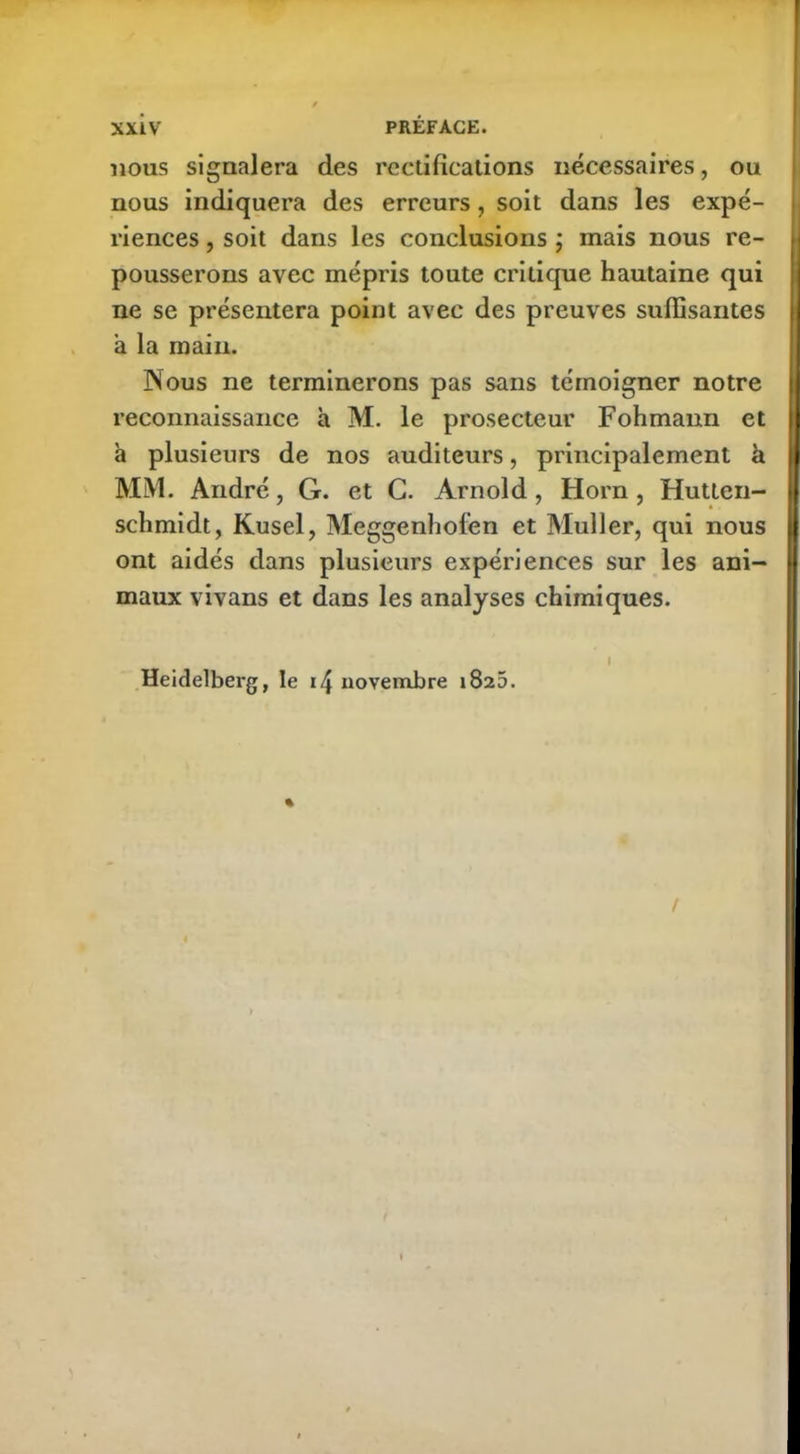 xxiv PRÉFACE.

nous signalera des rectifications nécessaires, ou nous indiquera des erreurs, soit dans les expériences, soit dans les conclusions ; mais nous repousserons avec mépris toute critique hautaine qui ne se présentera point avec des preuves suffisantes à la main.

Nous ne terminerons pas sans témoigner notre reconnaissance à M. le prosecteur Fohmann et à plusieurs de nos auditeurs, principalement à MM. André, G. et C. Arnold, Horn, Huttenschmidt, Kusel, Meggenhofen et Muller, qui nous ont aidés dans plusieurs expériences sur les animaux vivans et dans les analyses chimiques.

Heidelberg, le 14 novembre 1825.